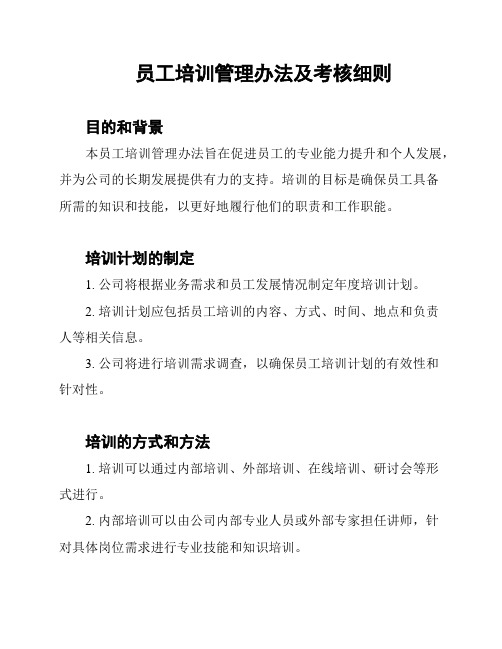 员工培训管理办法及考核细则

目的和背景

本员工培训管理办法旨在促进员工的专业能力提升和个人发展，并为公司的长期发展提供有力的支持。培训的目标是确保员工具备所需的知识和技能，以更好地履行他们的职责和工作职能。

培训计划的制定

1. 公司将根据业务需求和员工发展情况制定年度培训计划。

2. 培训计划应包括员工培训的内容、方式、时间、地点和负责人等相关信息。

3. 公司将进行培训需求调查，以确保员工培训计划的有效性和针对性。

培训的方式和方法

1. 培训可以通过内部培训、外部培训、在线培训、研讨会等形式进行。

2. 内部培训可以由公司内部专业人员或外部专家担任讲师，针对具体岗位需求进行专业技能和知识培训。